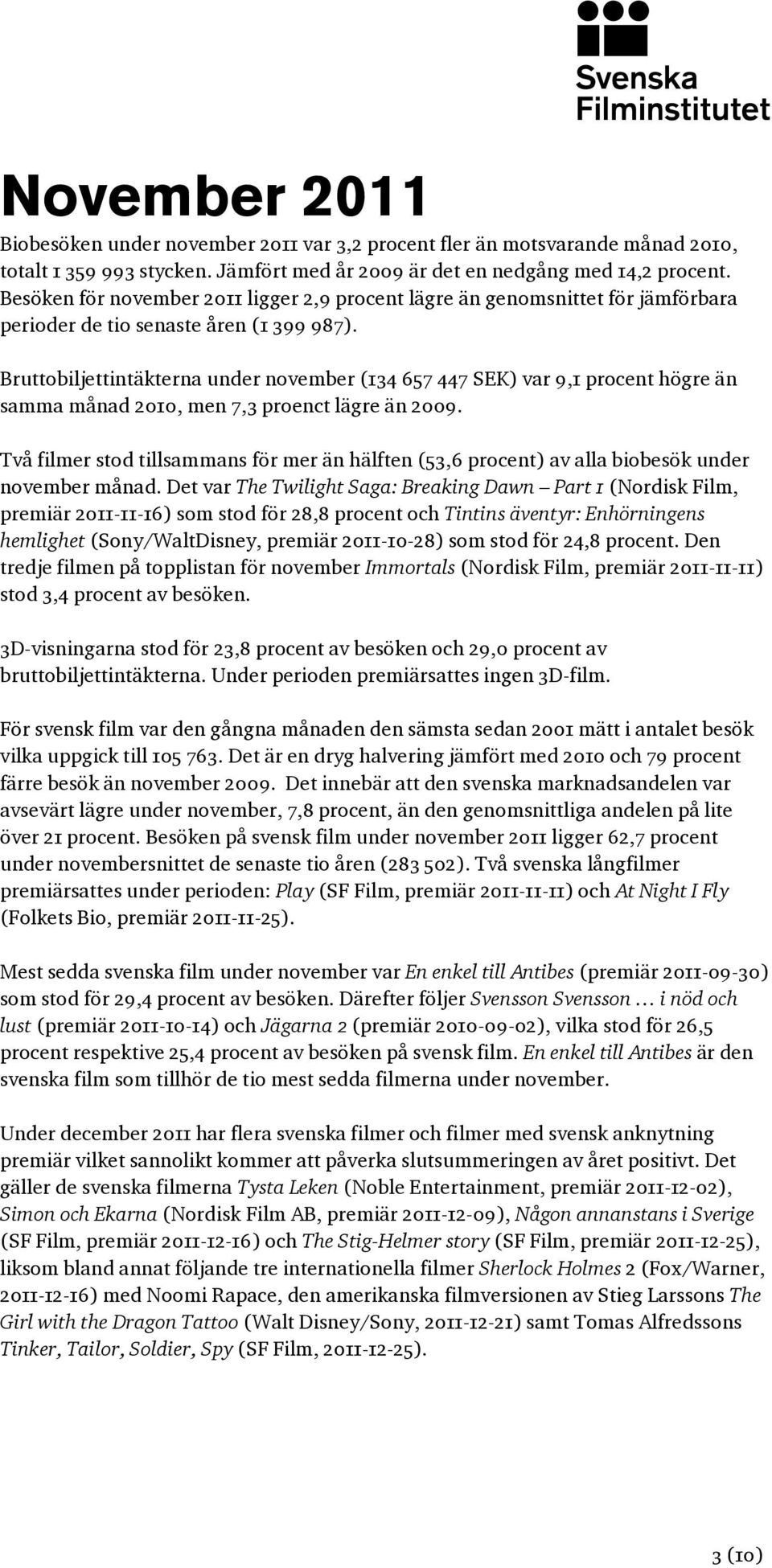 Svenska Filminstitutet

November 2011

Biobesöken under november 2011 var 3,2 procent fler än motsvarande månad 2010, totalt 1 359 993 stycken. Jämfört med år 2009 är det en nedgång med 14,2 procent. Besöken för november 2011 ligger 2,9 procent lägre än genomsnittet för jämförbara perioder de tio senaste åren (1 399 987).

Bruttobiljettintäkterna under november (134 657 447 SEK) var 9,1 procent högre än samma månad 2010, men 7,3 proenct lägre än 2009.

Två filmer stod tillsammans för mer än hälften (53,6 procent) av alla biobesök under november månad. Det var The Twilight Saga: Breaking Dawn – Part 1 (Nordisk Film, premiär 2011-11-16) som stod för 28,8 procent och Tintins äventyr: Enhörningens hemlighet (Sony/WaltDisney, premiär 2011-10-28) som stod för 24,8 procent. Den tredje filmen på topplistan för november Immortals (Nordisk Film, premiär 2011-11-11) stod 3,4 procent av besöken.

3D-visningarna stod för 23,8 procent av besöken och 29,0 procent av bruttobiljettintäkterna. Under perioden premiärsattes ingen 3D-film.

För svensk film var den gångna månaden den sämsta sedan 2001 mätt i antalet besök vilka uppgick till 105 763. Det är en dryg halvering jämfört med 2010 och 79 procent färre besök än november 2009. Det innebär att den svenska marknadsandelen var avsevärt lägre under november, 7,8 procent, än den genomsnittliga andelen på lite över 21 procent. Besöken på svensk film under november 2011 ligger 62,7 procent under novembersnittet de senaste tio åren (283 502). Två svenska långfilmer premiärsattes under perioden: Play (SF Film, premiär 2011-11-11) och At Night I Fly (Folkets Bio, premiär 2011-11-25).

Mest sedda svenska film under november var En enkel till Antibes (premiär 2011-09-30) som stod för 29,4 procent av besöken. Därefter följer Svensson Svensson … i nöd och lust (premiär 2011-10-14) och Jägarna 2 (premiär 2010-09-02), vilka stod för 26,5 procent respektive 25,4 procent av besöken på svensk film. En enkel till Antibes är den svenska film som tillhör de tio mest sedda filmerna under november.

Under december 2011 har flera svenska filmer och filmer med svensk anknytning premiär vilket sannolikt kommer att påverka slutsummeringen av året positivt. Det gäller de svenska filmerna Tysta Leken (Noble Entertainment, premiär 2011-12-02), Simon och Ekarna (Nordisk Film AB, premiär 2011-12-09), Någon annanstans i Sverige (SF Film, premiär 2011-12-16) och The Stig-Helmer story (SF Film, premiär 2011-12-25), liksom bland annat följande tre internationella filmer Sherlock Holmes 2 (Fox/Warner, 2011-12-16) med Noomi Rapace, den amerikanska filmversionen av Stieg Larssons The Girl with the Dragon Tattoo (Walt Disney/Sony, 2011-12-21) samt Tomas Alfredssons Tinker, Tailor, Soldier, Spy (SF Film, 2011-12-25).

3 (10)